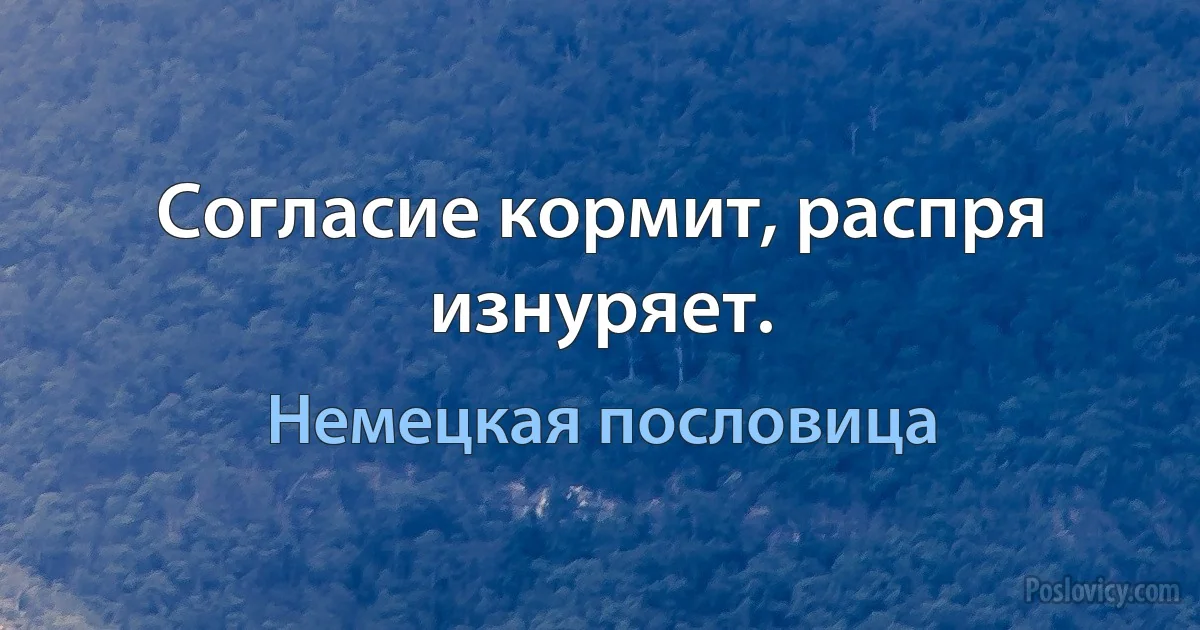 Согласие кормит, распря изнуряет.

Немецкая пословица

Poslovicy.com